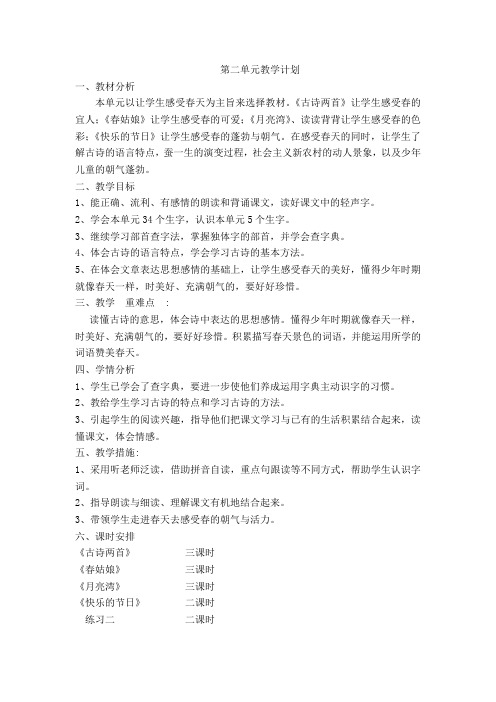 第二单元教学计划

一、教材分析

本单元以让学生感受春天为主旨来选择教材。《古诗两首》让学生感受春的宜人；《春姑娘》让学生感受春的可爱；《月亮湾》、读读背背让学生感受春的色彩；《快乐的节日》让学生感受春的蓬勃与朝气。在感受春天的同时，让学生了解古诗的语言特点，蚕一生的演变过程，社会主义新农村的动人景象，以及少年儿童的朝气蓬勃。

二、教学目标

1、能正确、流利、有感情的朗读和背诵课文，读好课文中的轻声字。

2、学会本单元34个生字，认识本单元5个生字。

3、继续学习部首查字法，掌握独体字的部首，并学会查字典。

4、体会古诗的语言特点，学会学习古诗的基本方法。

5、在体会文章表达思想感情的基础上，让学生感受春天的美好，懂得少年时期就像春天一样，时美好、充满朝气的，要好好珍惜。

三、教学　重难点　：

读懂古诗的意思，体会诗中表达的思想感情。懂得少年时期就像春天一样，时美好、充满朝气的，要好好珍惜。积累描写春天景色的词语，并能运用所学的词语赞美春天。

四、学情分析

1、学生已学会了查字典，要进一步使他们养成运用字典主动识字的习惯。

2、教给学生学习古诗的特点和学习古诗的方法。

3、引起学生的阅读兴趣，指导他们把课文学习与已有的生活积累结合起来，读懂课文，体会情感。

五、教学措施：

1、采用听老师泛读，借助拼音自读，重点句跟读等不同方式，帮助学生认识字词。

2、指导朗读与细读、理解课文有机地结合起来。

3、带领学生走进春天去感受春的朝气与活力。

六、课时安排

《古诗两首》　　三课时

《春姑娘》　　三课时

《月亮湾》　　三课时

《快乐的节日》　　二课时

练习二　　二课时